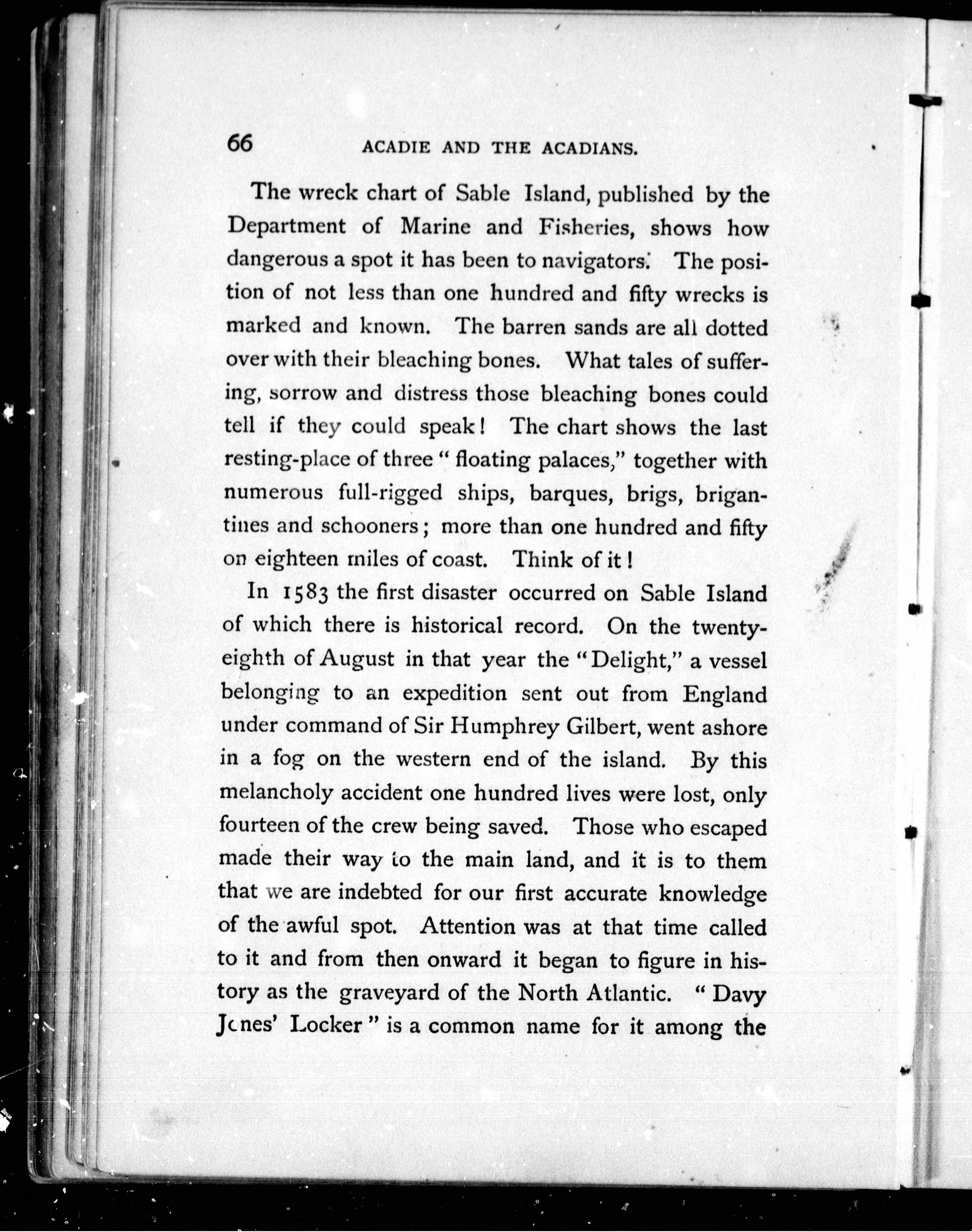 66 ACADIE AND THE ACADIANS.

The wreck chart of Sable Island, published by the Department of Marine and Fisheries, shows how dangerous a spot it has been to navigators. The position of not less than one hundred and fifty wrecks is marked and known. The barren sands are all dotted over with their bleaching bones. What tales of suffering, sorrow and distress those bleaching bones could tell if they could speak! The chart shows the last resting-place of three "floating palaces," together with numerous full-rigged ships, barques, brigs, brigantines and schooners; more than one hundred and fifty on eighteen miles of coast. Think of it!

In 1583 the first disaster occurred on Sable Island of which there is historical record. On the twenty-eighth of August in that year the "Delight," a vessel belonging to an expedition sent out from England under command of Sir Humphrey Gilbert, went ashore in a fog on the western end of the island. By this melancholy accident one hundred lives were lost, only fourteen of the crew being saved. Those who escaped made their way to the main land, and it is to them that we are indebted for our first accurate knowledge of the awful spot. Attention was at that time called to it and from then onward it began to figure in history as the graveyard of the North Atlantic. "Davy Jones' Locker" is a common name for it among the